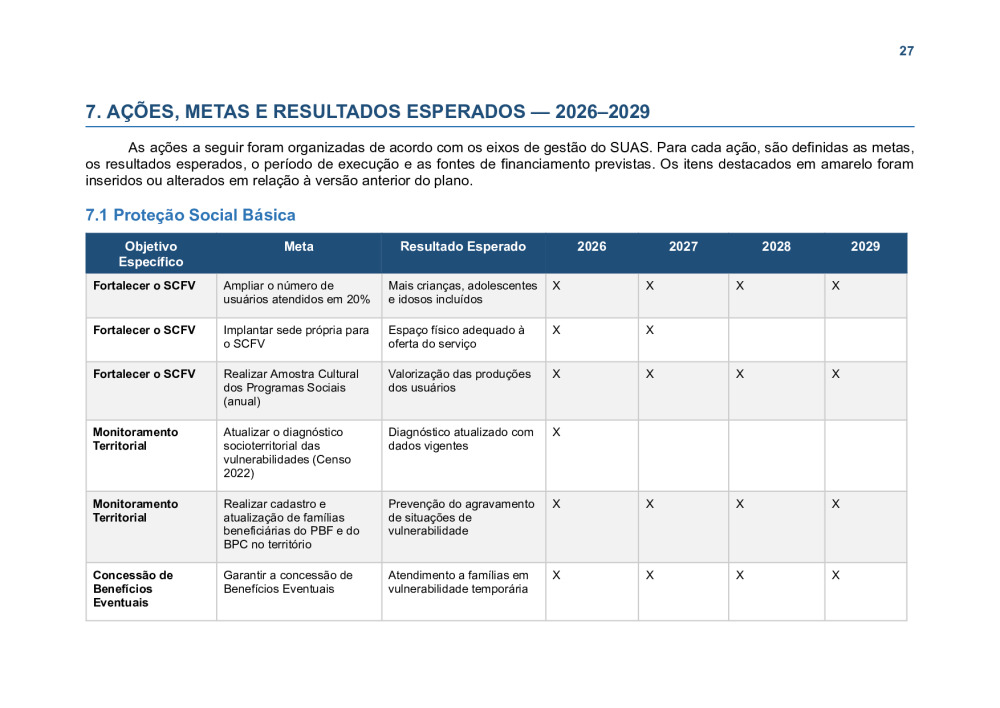 27

7. AÇÕES, METAS E RESULTADOS ESPERADOS — 2026–2029

As ações a seguir foram organizadas de acordo com os eixos de gestão do SUAS. Para cada ação, são definidas as metas, os resultados esperados, o período de execução e as fontes de financiamento previstas. Os itens destacados em amarelo foram inseridos ou alterados em relação à versão anterior do plano.

7.1 Proteção Social Básica

| Objetivo Específico | Meta | Resultado Esperado | 2026 | 2027 | 2028 | 2029 |
|---|---|---|---|---|---|---|
| Fortalecer o SCFV | Ampliar o número de usuários atendidos em 20% | Mais crianças, adolescentes e idosos incluídos | X | X | X | X |
| Fortalecer o SCFV | Implantar sede própria para o SCFV | Espaço físico adequado à oferta do serviço | X | X | | |
| Fortalecer o SCFV | Realizar Amostra Cultural dos Programas Sociais (anual) | Valorização das produções dos usuários | X | X | X | X |
| Monitoramento Territorial | Atualizar o diagnóstico socioterritorial das vulnerabilidades (Censo 2022) | Diagnóstico atualizado com dados vigentes | X | | | |
| Monitoramento Territorial | Realizar cadastro e atualização de famílias beneficiárias do PBF e do BPC no território | Prevenção do agravamento de situações de vulnerabilidade | X | X | X | X |
| Concessão de Benefícios Eventuais | Garantir a concessão de Benefícios Eventuais | Atendimento a famílias em vulnerabilidade temporária | X | X | X | X |